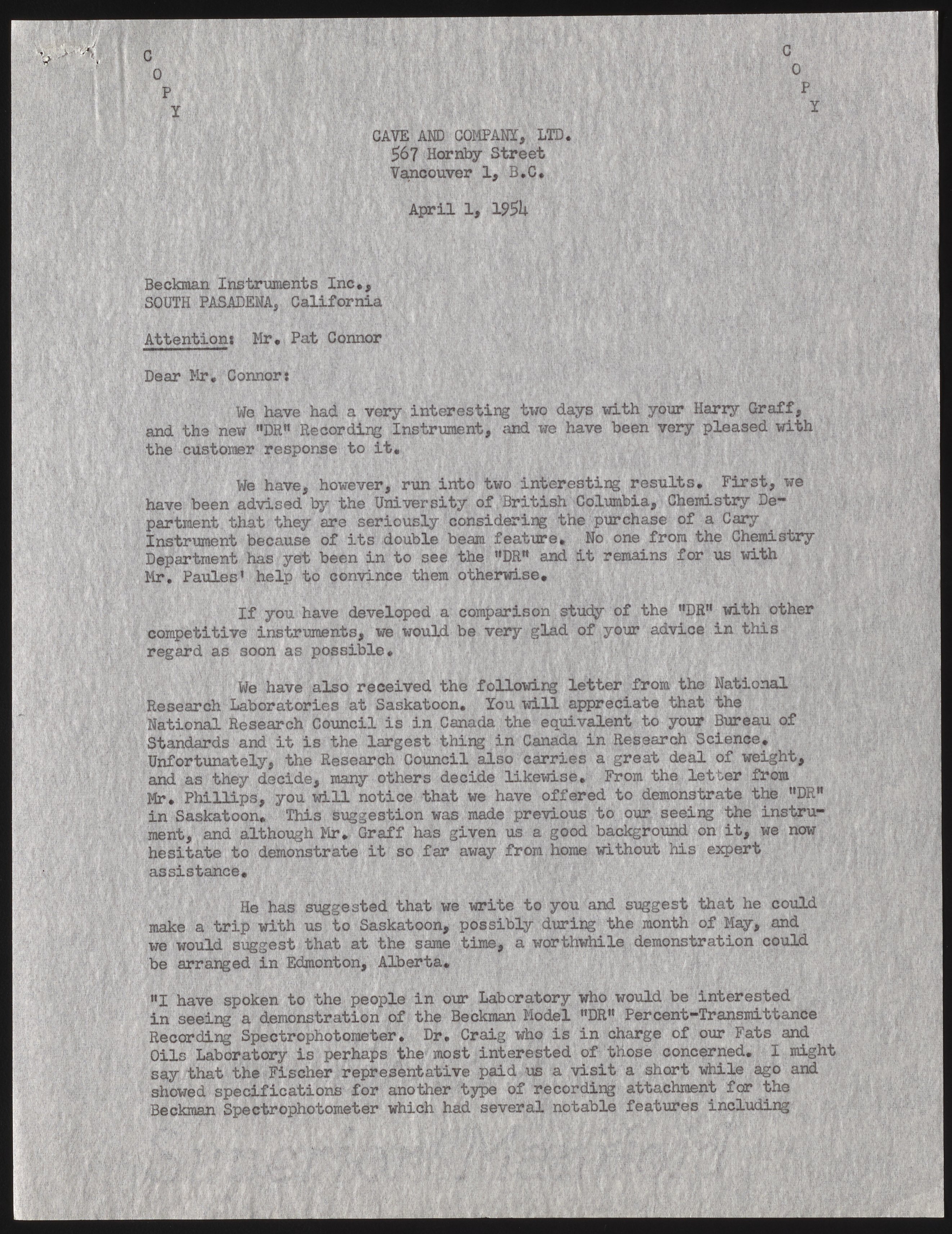 C
O
P
Y

C
O
P
Y

CAVE AND COMPANY, LTD.
567 Hornby Street
Vancouver 1, B.C.

April 1, 1954

Beckman Instruments Inc.,
SOUTH PASADENA, California

Attention: Mr. Pat Connor

Dear Mr. Connor:

We have had a very interesting two days with your Harry Graff, and the new "DR" Recording Instrument, and we have been very pleased with the customer response to it.

We have, however, run into two interesting results. First, we have been advised by the University of British Columbia, Chemistry Department that they are seriously considering the purchase of a Cary Instrument because of its double beam feature. No one from the Chemistry Department has yet been in to see the "DR" and it remains for us with Mr. Paules' help to convince them otherwise.

If you have developed a comparison study of the "DR" with other competitive instruments, we would be very glad of your advice in this regard as soon as possible.

We have also received the following letter from the National Research Laboratories at Saskatoon. You will appreciate that the National Research Council is in Canada the equivalent to your Bureau of Standards and it is the largest thing in Canada in Research Science. Unfortunately, the Research Council also carries a great deal of weight, and as they decide, many others decide likewise. From the letter from Mr. Phillips, you will notice that we have offered to demonstrate the "DR" in Saskatoon. This suggestion was made previous to our seeing the instrument, and although Mr. Graff has given us a good background on it, we now hesitate to demonstrate it so far away from home without his expert assistance.

He has suggested that we write to you and suggest that he could make a trip with us to Saskatoon, possibly during the month of May, and we would suggest that at the same time, a worthwhile demonstration could be arranged in Edmonton, Alberta.

"I have spoken to the people in our Laboratory who would be interested in seeing a demonstration of the Beckman Model "DR" Percent-Transmittance Recording Spectrophotometer. Dr. Craig who is in charge of our Fats and Oils Laboratory is perhaps the most interested of those concerned. I might say that the Fischer representative paid us a visit a short while ago and showed specifications for another type of recording attachment for the Beckman Spectrophotometer which had several notable features including